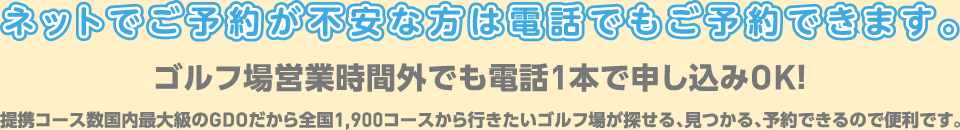 ネットでご予約が不安な方は電話でもご予約できます。

ゴルフ場営業時間外でも電話1本で申し込みOK!

提携コース数国内最大級のGDOだから全国1,900コースから行きたいゴルフ場が探せる、見つかる、予約できるので便利です。